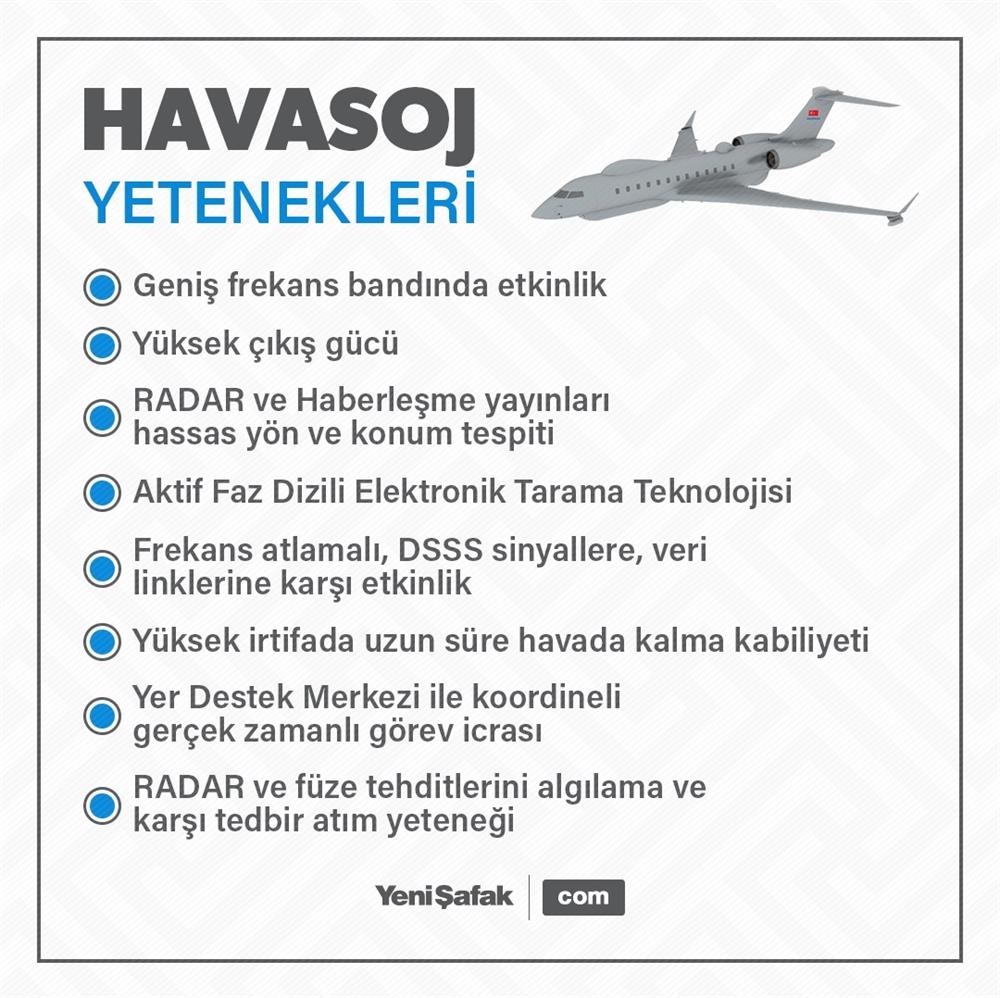 HAVASOJ
YETENEKLERİ

Geniş frekans bandında etkinlik

Yüksek çıkış gücü

RADAR ve Haberleşme yayınları hassas yön ve konum tespiti

Aktif Faz Dizili Elektronik Tarama Teknolojisi

Frekans atlamalı, DSSS sinyallere, veri linklerine karşı etkinlik

Yüksek irtifada uzun süre havada kalma kabiliyeti

Yer Destek Merkezi ile koordineli gerçek zamanlı görev icrası

RADAR ve füze tehditlerini algılama ve karşı tedbir atım yeteneği

YeniŞafak com